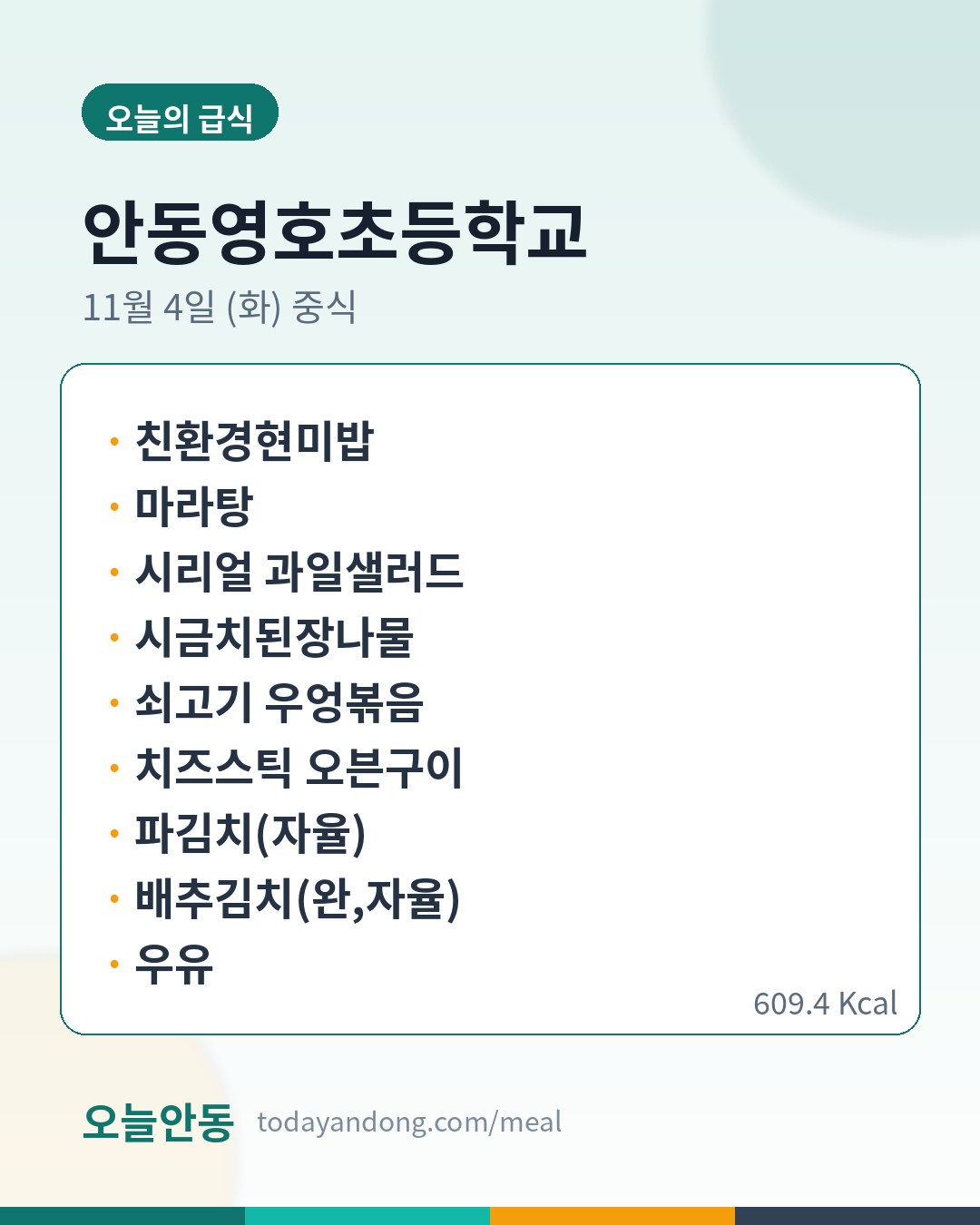 오늘의 급식

안동영호초등학교

11월 4일 (화) 중식

• 친환경현미밥
• 마라탕
• 시리얼 과일샐러드
• 시금치된장나물
• 쇠고기 우엉볶음
• 치즈스틱 오븐구이
• 파김치(자율)
• 배추김치(완,자율)
• 우유

609.4 Kcal

오늘안동 todayandong.com/meal